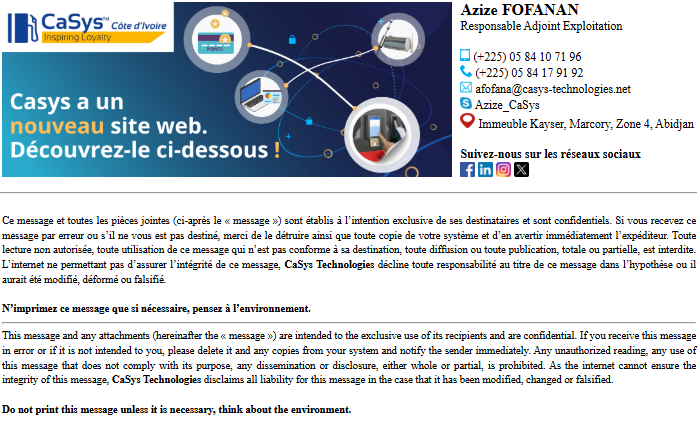 CaSys™ Côte d'Ivoire
Inspiring Loyalty

POINTS

Casys a un nouveau site web. Découvrez-le ci-dessous !

Azize FOFANAN
Responsable Adjoint Exploitation

(+225) 05 84 10 71 96
(+225) 05 84 17 91 92
afofana@casys-technologies.net
Azize_CaSys
Immeuble Kayser, Marcory, Zone 4, Abidjan

Suivez-nous sur les réseaux sociaux

Ce message et toutes les pièces jointes (ci-après le « message ») sont établis à l'intention exclusive de ses destinataires et sont confidentiels. Si vous recevez ce message par erreur ou s'il ne vous est pas destiné, merci de le détruire ainsi que toute copie de votre système et d'en avertir immédiatement l'expéditeur. Toute lecture non autorisée, toute utilisation de ce message qui n'est pas conforme à sa destination, toute diffusion ou toute publication, totale ou partielle, est interdite. L'internet ne permettant pas d'assurer l'intégrité de ce message, CaSys Technologies décline toute responsabilité au titre de ce message dans l'hypothèse ou il aurait été modifié, déformé ou falsifié.

N'imprimez ce message que si nécessaire, pensez à l'environnement.

This message and any attachments (hereinafter the « message ») are intended to the exclusive use of its recipients and are confidential. If you receive this message in error or if it is not intended to you, please delete it and any copies from your system and notify the sender immediately. Any unauthorized reading, any use of this message that does not comply with its purpose, any dissemination or disclosure, either whole or partial, is prohibited. As the internet cannot ensure the integrity of this message, CaSys Technologies disclaims all liability for this message in the case that it has been modified, changed or falsified.

Do not print this message unless it is necessary, think about the environment.